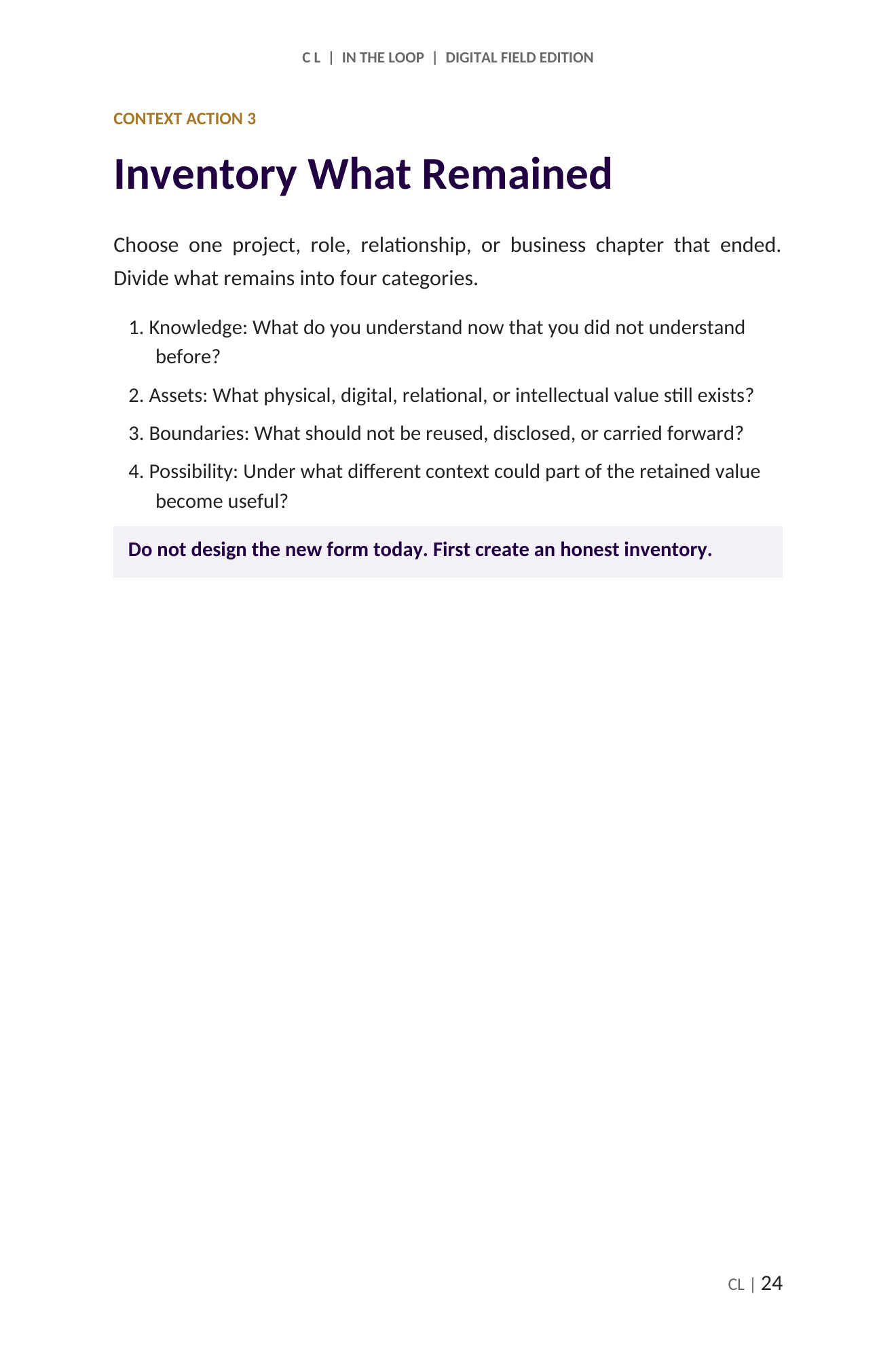 C L | IN THE LOOP | DIGITAL FIELD EDITION

CONTEXT ACTION 3

Inventory What Remained

Choose one project, role, relationship, or business chapter that ended. Divide what remains into four categories.

1. Knowledge: What do you understand now that you did not understand before?
2. Assets: What physical, digital, relational, or intellectual value still exists?
3. Boundaries: What should not be reused, disclosed, or carried forward?
4. Possibility: Under what different context could part of the retained value become useful?

Do not design the new form today. First create an honest inventory.

CL | 24